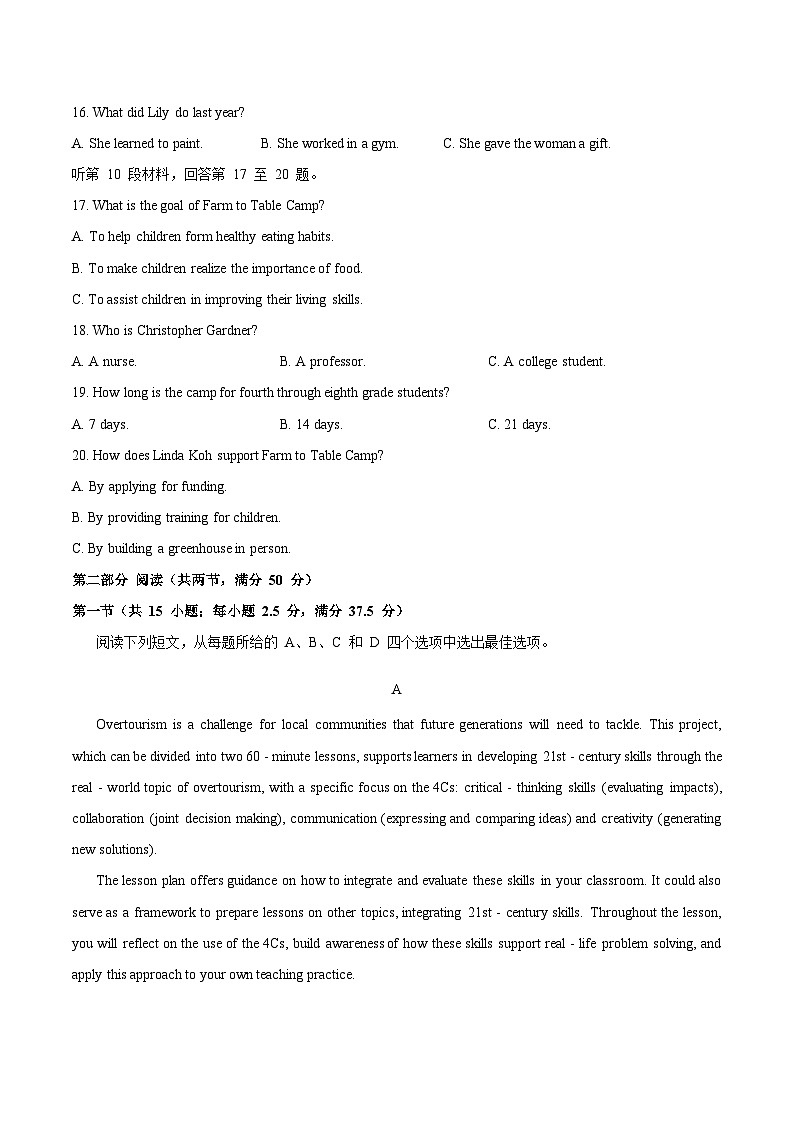 16. What did Lily do last year?

A. She learned to paint. B. She worked in a gym. C. She gave the woman a gift.

听第 10 段材料，回答第 17 至 20 题。

17. What is the goal of Farm to Table Camp?

A. To help children form healthy eating habits.

B. To make children realize the importance of food.

C. To assist children in improving their living skills.

18. Who is Christopher Gardner?

A. A nurse. B. A professor. C. A college student.

19. How long is the camp for fourth through eighth grade students?

A. 7 days. B. 14 days. C. 21 days.

20. How does Linda Koh support Farm to Table Camp?

A. By applying for funding.

B. By providing training for children.

C. By building a greenhouse in person.

第二部分 阅读（共两节，满分 50 分）

第一节（共 15 小题；每小题 2.5 分，满分 37.5 分）

阅读下列短文，从每题所给的 A、B、C 和 D 四个选项中选出最佳选项。

A

Overtourism is a challenge for local communities that future generations will need to tackle. This project, which can be divided into two 60 - minute lessons, supports learners in developing 21st - century skills through the real - world topic of overtourism, with a specific focus on the 4Cs: critical - thinking skills (evaluating impacts), collaboration (joint decision making), communication (expressing and comparing ideas) and creativity (generating new solutions).

The lesson plan offers guidance on how to integrate and evaluate these skills in your classroom. It could also serve as a framework to prepare lessons on other topics, integrating 21st - century skills. Throughout the lesson, you will reflect on the use of the 4Cs, build awareness of how these skills support real - life problem solving, and apply this approach to your own teaching practice.